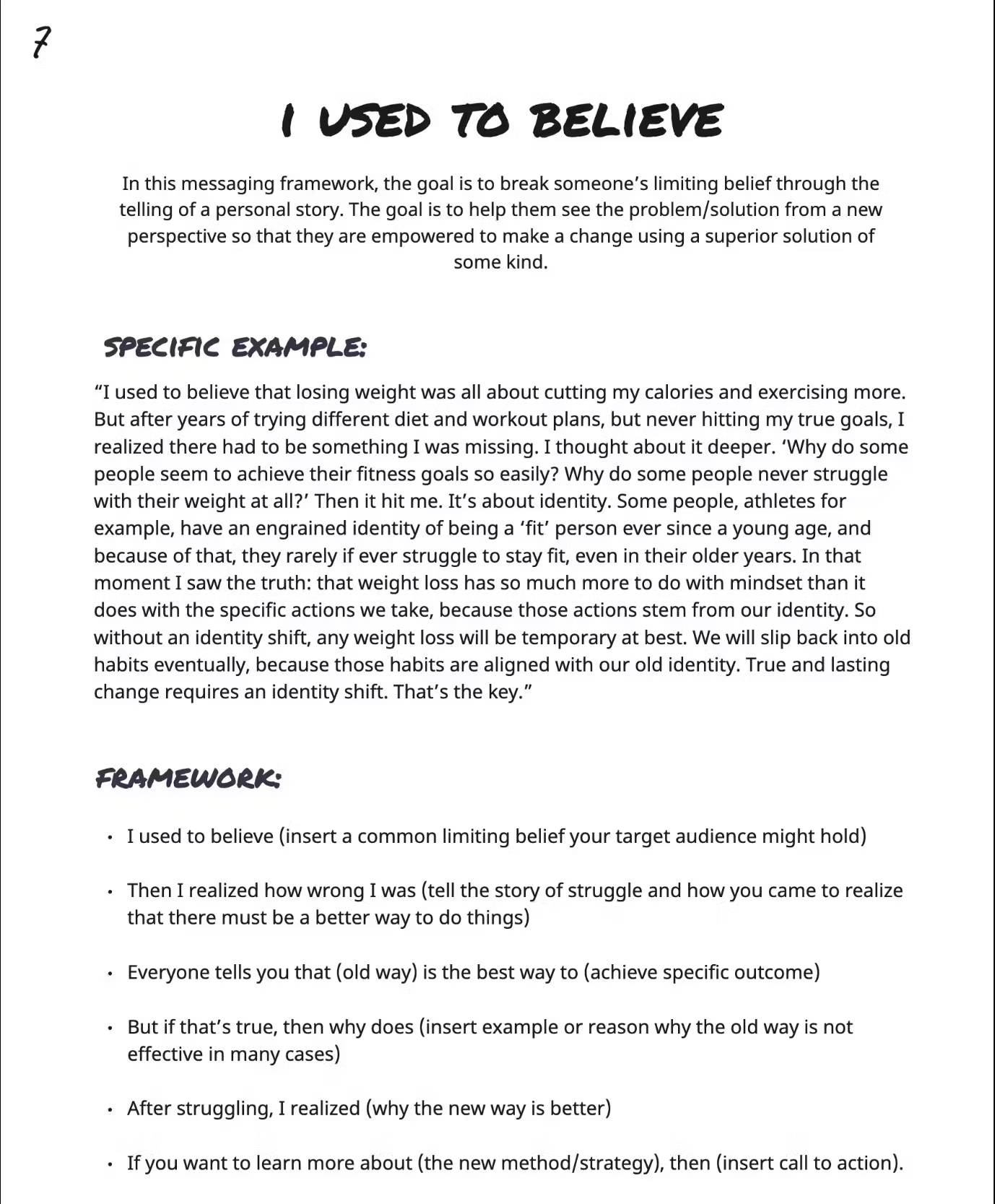 7

I USED TO BELIEVE

In this messaging framework, the goal is to break someone's limiting belief through the telling of a personal story. The goal is to help them see the problem/solution from a new perspective so that they are empowered to make a change using a superior solution of some kind.

SPECIFIC EXAMPLE:

"I used to believe that losing weight was all about cutting my calories and exercising more. But after years of trying different diet and workout plans, but never hitting my true goals, I realized there had to be something I was missing. I thought about it deeper. 'Why do some people seem to achieve their fitness goals so easily? Why do some people never struggle with their weight at all?' Then it hit me. It's about identity. Some people, athletes for example, have an engrained identity of being a 'fit' person ever since a young age, and because of that, they rarely if ever struggle to stay fit, even in their older years. In that moment I saw the truth: that weight loss has so much more to do with mindset than it does with the specific actions we take, because those actions stem from our identity. So without an identity shift, any weight loss will be temporary at best. We will slip back into old habits eventually, because those habits are aligned with our old identity. True and lasting change requires an identity shift. That's the key."

FRAMEWORK:

• I used to believe (insert a common limiting belief your target audience might hold)

• Then I realized how wrong I was (tell the story of struggle and how you came to realize that there must be a better way to do things)

• Everyone tells you that (old way) is the best way to (achieve specific outcome)

• But if that's true, then why does (insert example or reason why the old way is not effective in many cases)

• After struggling, I realized (why the new way is better)

• If you want to learn more about (the new method/strategy), then (insert call to action).